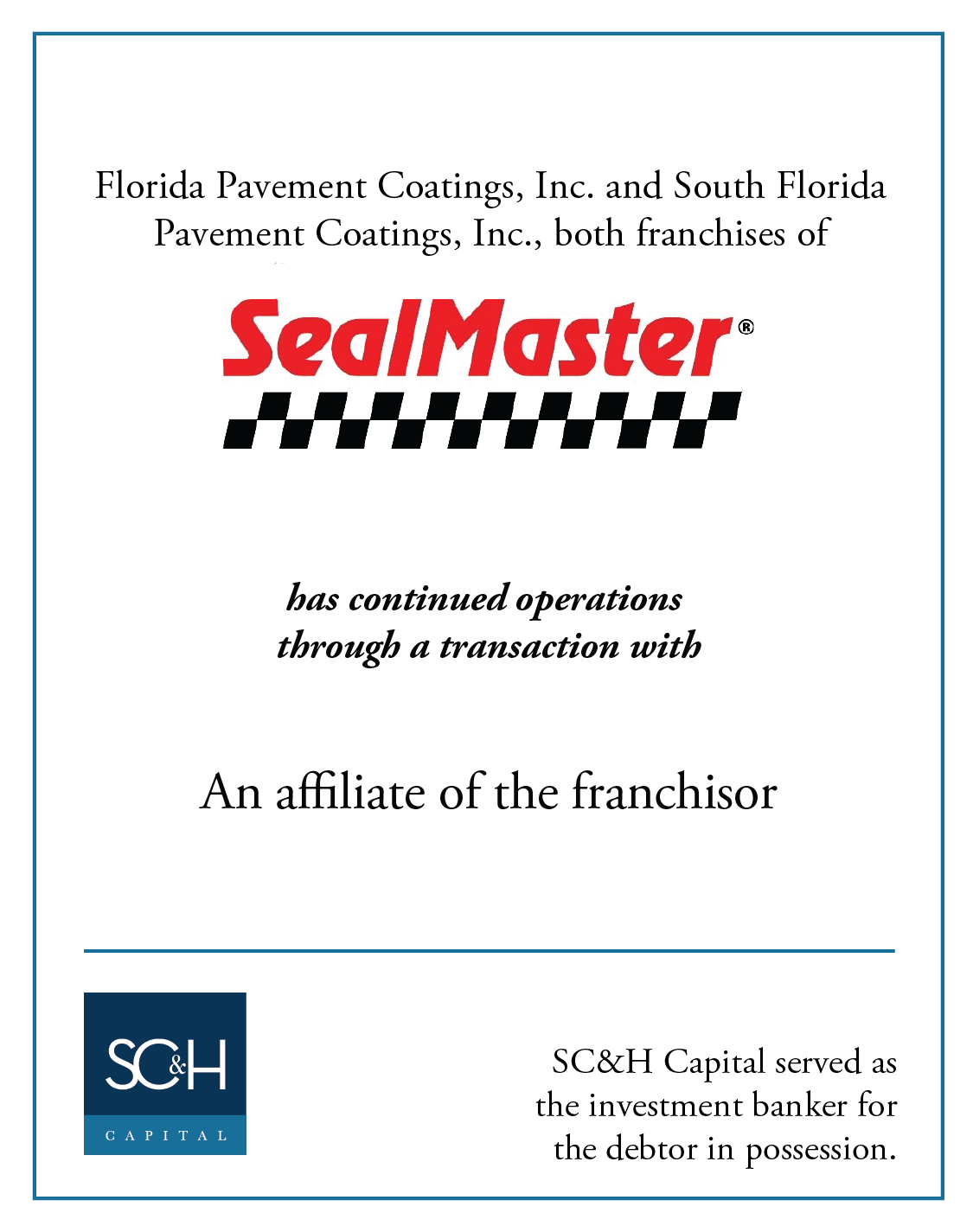 Florida Pavement Coatings, Inc. and South Florida Pavement Coatings, Inc., both franchises of

SealMaster®

has continued operations through a transaction with

An affiliate of the franchisor

SC&H
CAPITAL

SC&H Capital served as the investment banker for the debtor in possession.